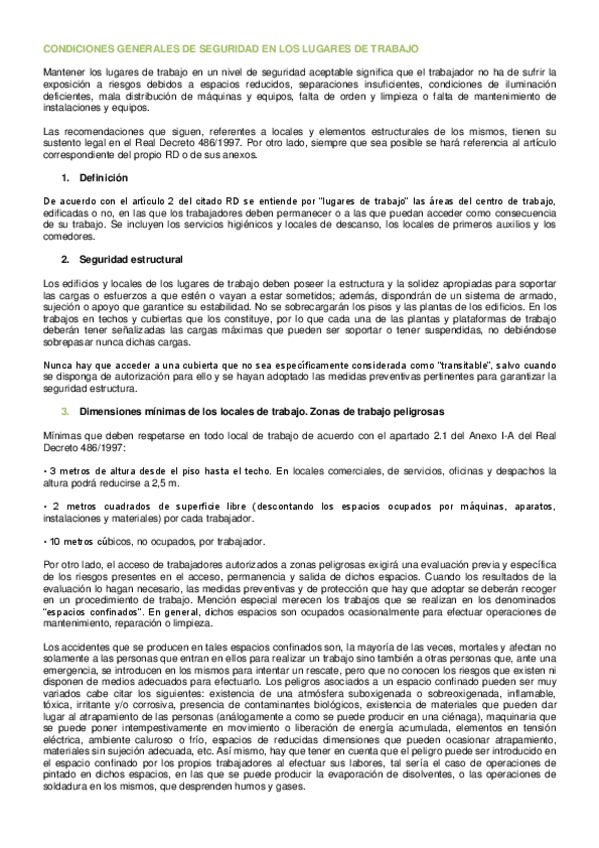 CONDICIONES GENERALES DE SEGURIDAD EN LOS LUGARES DE TRABAJO

Mantener los lugares de trabajo en un nivel de seguridad aceptable significa que el trabajador no ha de sufrir la exposición a riesgos debidos a espacios reducidos, separaciones insuficientes, condiciones de iluminación deficientes, mala distribución de máquinas y equipos, falta de orden y limpieza o falta de mantenimiento de instalaciones y equipos.

Las recomendaciones que siguen, referentes a locales y elementos estructurales de los mismos, tienen su sustento legal en el Real Decreto 486/1997. Por otro lado, siempre que sea posible se hará referencia al artículo correspondiente del propio RD o de sus anexos.

1. Definición

De acuerdo con el artículo 2 del citado RD se entiende por "lugares de trabajo" las áreas del centro de trabajo, edificadas o no, en las que los trabajadores deben permanecer o a las que puedan acceder como consecuencia de su trabajo. Se incluyen los servicios higiénicos y locales de descanso, los locales de primeros auxilios y los comedores.

2. Seguridad estructural

Los edificios y locales de los lugares de trabajo deben poseer la estructura y la solidez apropiadas para soportar las cargas o esfuerzos a que estén o vayan a estar sometidos; además, dispondrán de un sistema de armado, sujeción o apoyo que garantice su estabilidad. No se sobrecargarán los pisos y las plantas de los edificios. En los trabajos en techos y cubiertas que los constituye, por lo que cada una de las plantas y plataformas de trabajo deberán tener señalizadas las cargas máximas que pueden ser soportar o tener suspendidas, no debiéndose sobrepasar nunca dichas cargas.

Nunca hay que acceder a una cubierta que no sea específicamente considerada como "transitable", salvo cuando se disponga de autorización para ello y se hayan adoptado las medidas preventivas pertinentes para garantizar la seguridad estructura.

3. Dimensiones mínimas de los locales de trabajo. Zonas de trabajo peligrosas

Mínimas que deben respetarse en todo local de trabajo de acuerdo con el apartado 2.1 del Anexo I-A del Real Decreto 486/1997:

• 3 metros de altura desde el piso hasta el techo. En locales comerciales, de servicios, oficinas y despachos la altura podrá reducirse a 2,5 m.

• 2 metros cuadrados de superficie libre (descontando los espacios ocupados por máquinas, aparatos, instalaciones y materiales) por cada trabajador.

• 10 metros cúbicos, no ocupados, por trabajador.

Por otro lado, el acceso de trabajadores autorizados a zonas peligrosas exigirá una evaluación previa y específica de los riesgos presentes en el acceso, permanencia y salida de dichos espacios. Cuando los resultados de la evaluación lo hagan necesario, las medidas preventivas y de protección que hay que adoptar se deberán recoger en un procedimiento de trabajo. Mención especial merecen los trabajos que se realizan en los denominados "espacios confinados". En general, dichos espacios son ocupados ocasionalmente para efectuar operaciones de mantenimiento, reparación o limpieza.

Los accidentes que se producen en tales espacios confinados son, la mayoría de las veces, mortales y afectan no solamente a las personas que entran en ellos para realizar un trabajo sino también a otras personas que, ante una emergencia, se introducen en los mismos para intentar un rescate, pero que no conocen los riesgos que existen ni disponen de medios adecuados para efectuarlo. Los peligros asociados a un espacio confinado pueden ser muy variados cabe citar los siguientes: existencia de una atmósfera suboxigenada o sobreoxigenada, inflamable, tóxica, irritante y/o corrosiva, presencia de contaminantes biológicos, existencia de materiales que pueden dar lugar al atrapamiento de las personas (análogamente a como se puede producir en una ciénaga), maquinaria que se puede poner intempestivamente en movimiento o liberación de energía acumulada, elementos en tensión eléctrica, ambiente caluroso o frío, espacios de reducidas dimensiones que pueden ocasionar atrapamiento, materiales sin sujeción adecuada, etc. Así mismo, hay que tener en cuenta que el peligro puede ser introducido en el espacio confinado por los propios trabajadores al efectuar sus labores, tal sería el caso de operaciones de pintado en dichos espacios, en las que se puede producir la evaporación de disolventes, o las operaciones de soldadura en los mismos, que desprenden humos y gases.